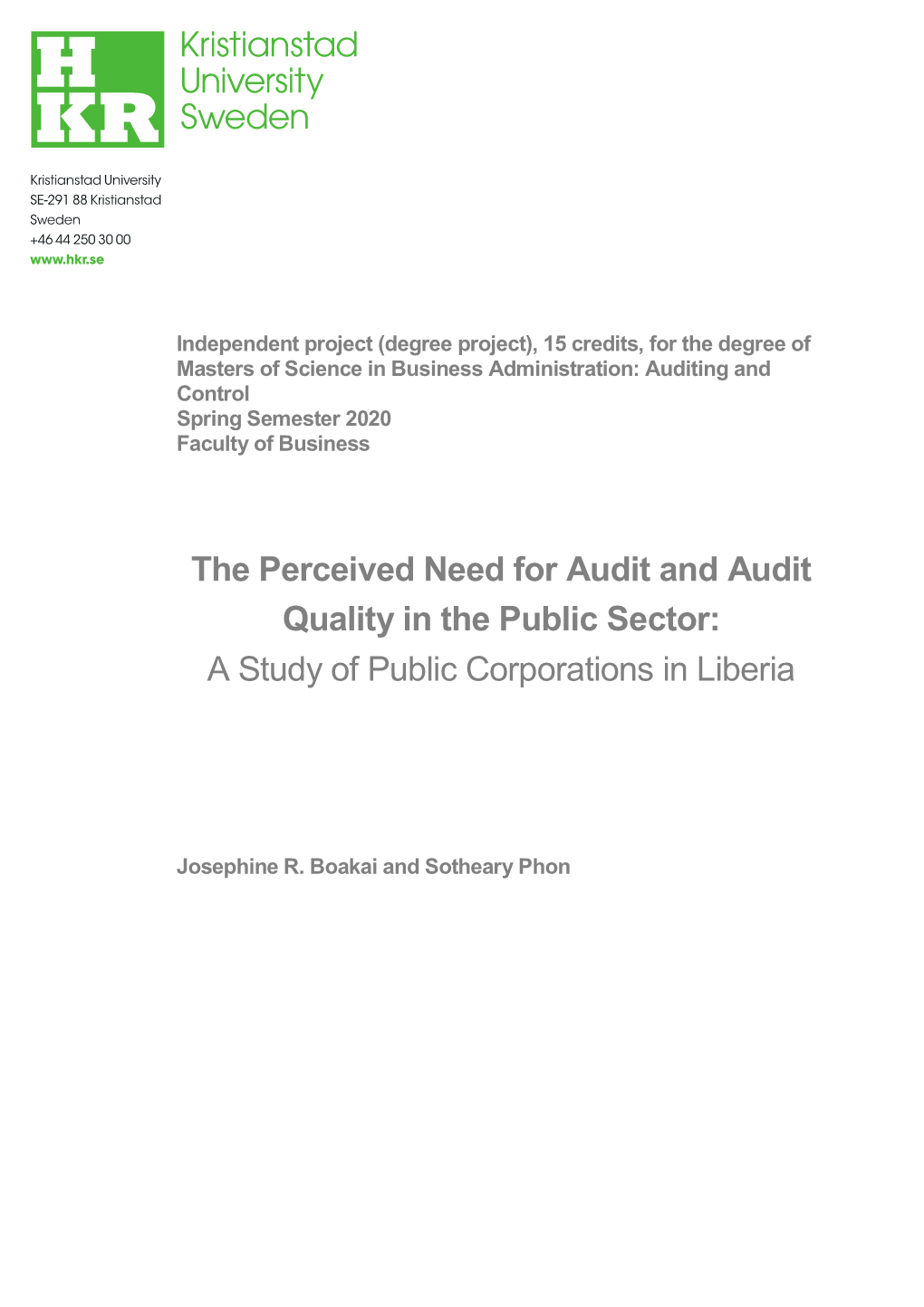 H
KR
Kristianstad University Sweden

Kristianstad University
SE-291 88 Kristianstad
Sweden
+46 44 250 30 00
www.hkr.se

Independent project (degree project), 15 credits, for the degree of Masters of Science in Business Administration: Auditing and Control
Spring Semester 2020
Faculty of Business

The Perceived Need for Audit and Audit Quality in the Public Sector:
A Study of Public Corporations in Liberia

Josephine R. Boakai and Sotheary Phon